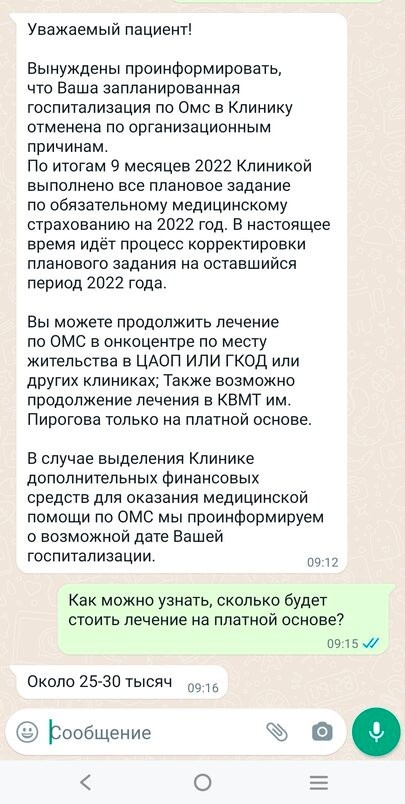 Уважаемый пациент!

Вынуждены проинформировать, что Ваша запланированная госпитализация по Омс в Клинику отменена по организационным причинам.
По итогам 9 месяцев 2022 Клиникой выполнено все плановое задание по обязательному медицинскому страхованию на 2022 год. В настоящее время идёт процесс корректировки планового задания на оставшийся период 2022 года.

Вы можете продолжить лечение по ОМС в онкоцентре по месту жительства в ЦАОП ИЛИ ГКОД или других клиниках; Также возможно продолжение лечения в КВМТ им. Пирогова только на платной основе.

В случае выделения Клинике дополнительных финансовых средств для оказания медицинской помощи по ОМС мы проинформируем о возможной дате Вашей госпитализации.
09:12

Как можно узнать, сколько будет стоить лечение на платной основе?
09:15

Около 25-30 тысяч
09:16

Сообщение